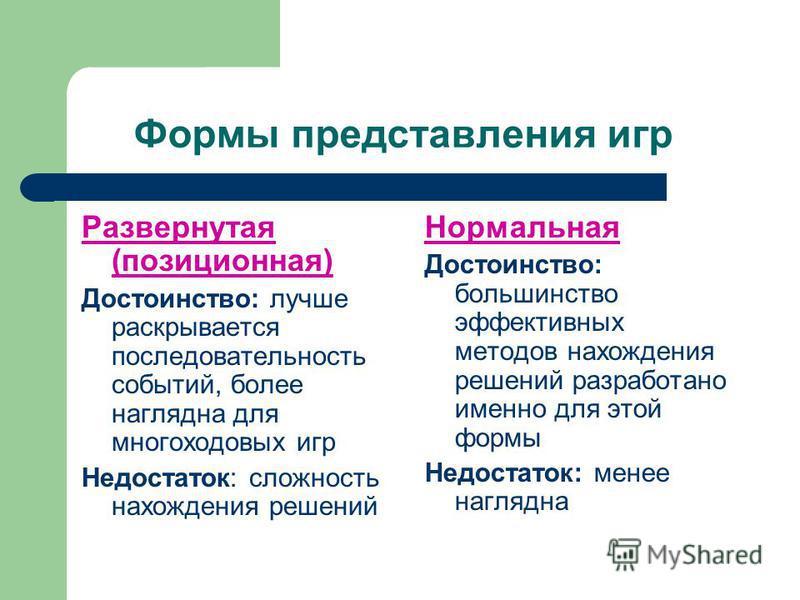 Формы представления игр

Развернутая (позиционная)

Достоинство: лучше раскрывается последовательность событий, более наглядна для многоходовых игр

Недостаток: сложность нахождения решений

Нормальная

Достоинство: большинство эффективных методов нахождения решений разработано именно для этой формы

Недостаток: менее наглядна

MyShared